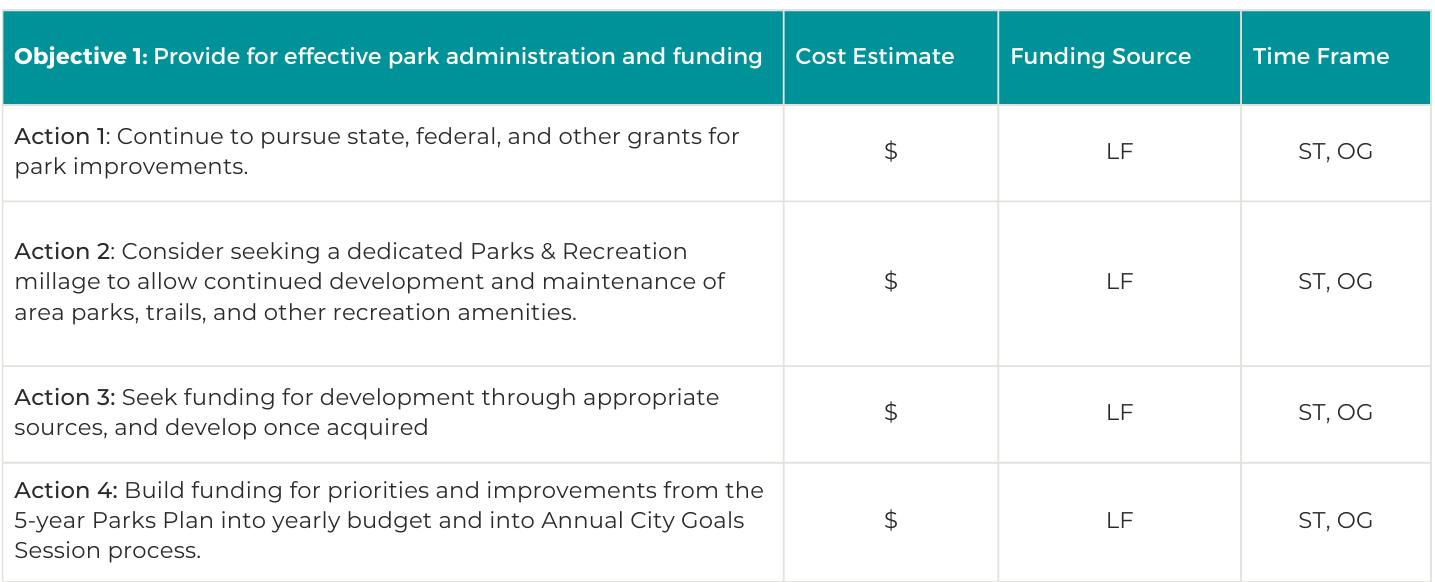 | Objective 1: Provide for effective park administration and funding | Cost Estimate | Funding Source | Time Frame |
|---|---|---|---|
| Action 1: Continue to pursue state, federal, and other grants for park improvements. | $ | LF | ST, OG |
| Action 2: Consider seeking a dedicated Parks & Recreation millage to allow continued development and maintenance of area parks, trails, and other recreation amenities. | $ | LF | ST, OG |
| Action 3: Seek funding for development through appropriate sources, and develop once acquired | $ | LF | ST, OG |
| Action 4: Build funding for priorities and improvements from the 5-year Parks Plan into yearly budget and into Annual City Goals Session process. | $ | LF | ST, OG |